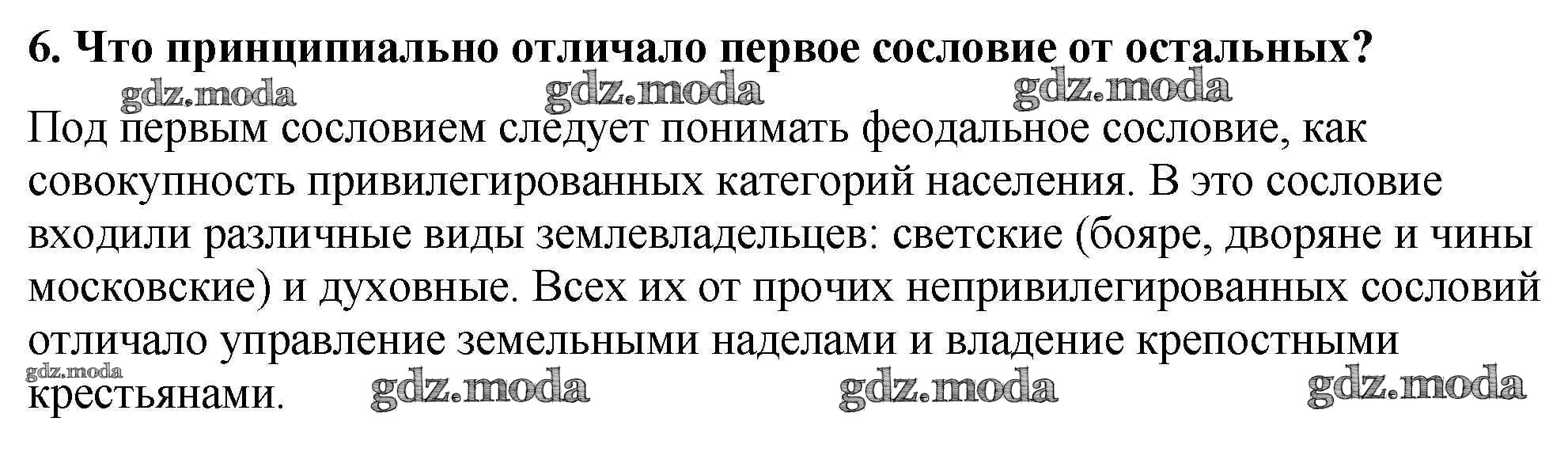 6. Что принципиально отличало первое сословие от остальных?

Под первым сословием следует понимать феодальное сословие, как совокупность привилегированных категорий населения. В это сословие входили различные виды землевладельцев: светские (бояре, дворяне и чины московские) и духовные. Всех их от прочих непривилегированных сословий отличало управление земельными наделами и владение крепостными крестьянами.

gdz.moda